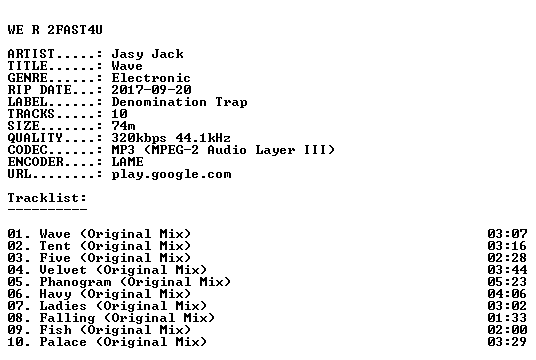 WE R 2FAST4U

ARTIST.....: Jasy Jack
TITLE......: Wave
GENRE......: Electronic
RIP DATE...: 2017-09-20
LABEL......: Denomination Trap
TRACKS.....: 10
SIZE.......: 74m
QUALITY....: 320kbps 44.1kHz
CODEC......: MP3 (MPEG-2 Audio Layer III)
ENCODER....: LAME
URL........: play.google.com

Tracklist:
----------

01. Wave (Original Mix) 03:07
02. Tent (Original Mix) 03:16
03. Five (Original Mix) 02:28
04. Velvet (Original Mix) 03:44
05. Phanogram (Original Mix) 05:23
06. Havy (Original Mix) 04:06
07. Ladies (Original Mix) 03:02
08. Falling (Original Mix) 01:33
09. Fish (Original Mix) 02:00
10. Palace (Original Mix) 03:29